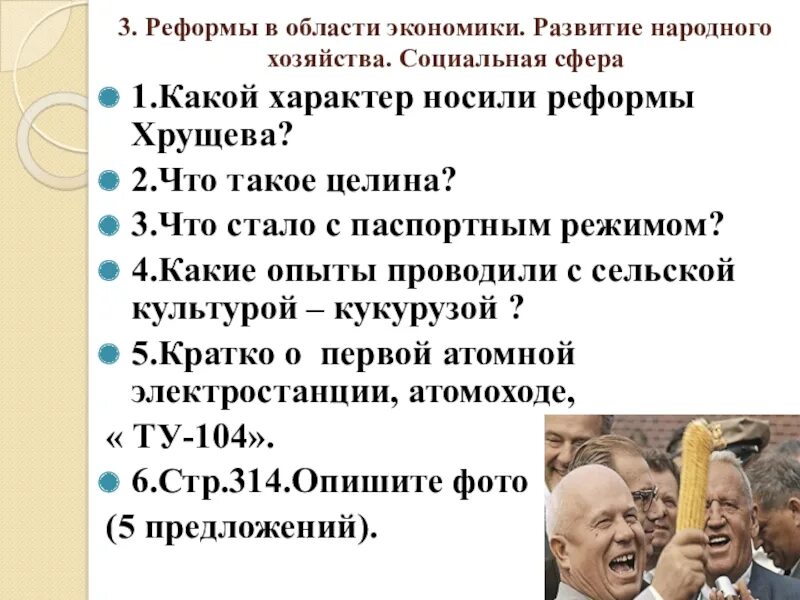 3. Реформы в области экономики. Развитие народного хозяйства. Социальная сфера

1.Какой характер носили реформы Хрущева?

2.Что такое целина?

3.Что стало с паспортным режимом?

4.Какие опыты проводили с сельской культурой – кукурузой ?

5.Кратко о первой атомной электростанции, атомоходе, « ТУ-104».

6.Стр.314.Опишите фото (5 предложений).